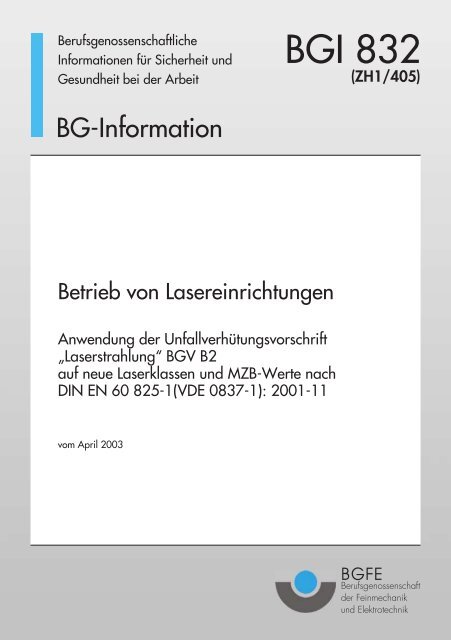 Berufsgenossenschaftliche Informationen für Sicherheit und Gesundheit bei der Arbeit

BGI 832
(ZH1/405)

BG-Information

Betrieb von Lasereinrichtungen

Anwendung der Unfallverhütungsvorschrift „Laserstrahlung" BGV B2 auf neue Laserklassen und MZB-Werte nach DIN EN 60 825-1(VDE 0837-1): 2001-11

vom April 2003

BGFE
Berufsgenossenschaft der Feinmechanik und Elektrotechnik